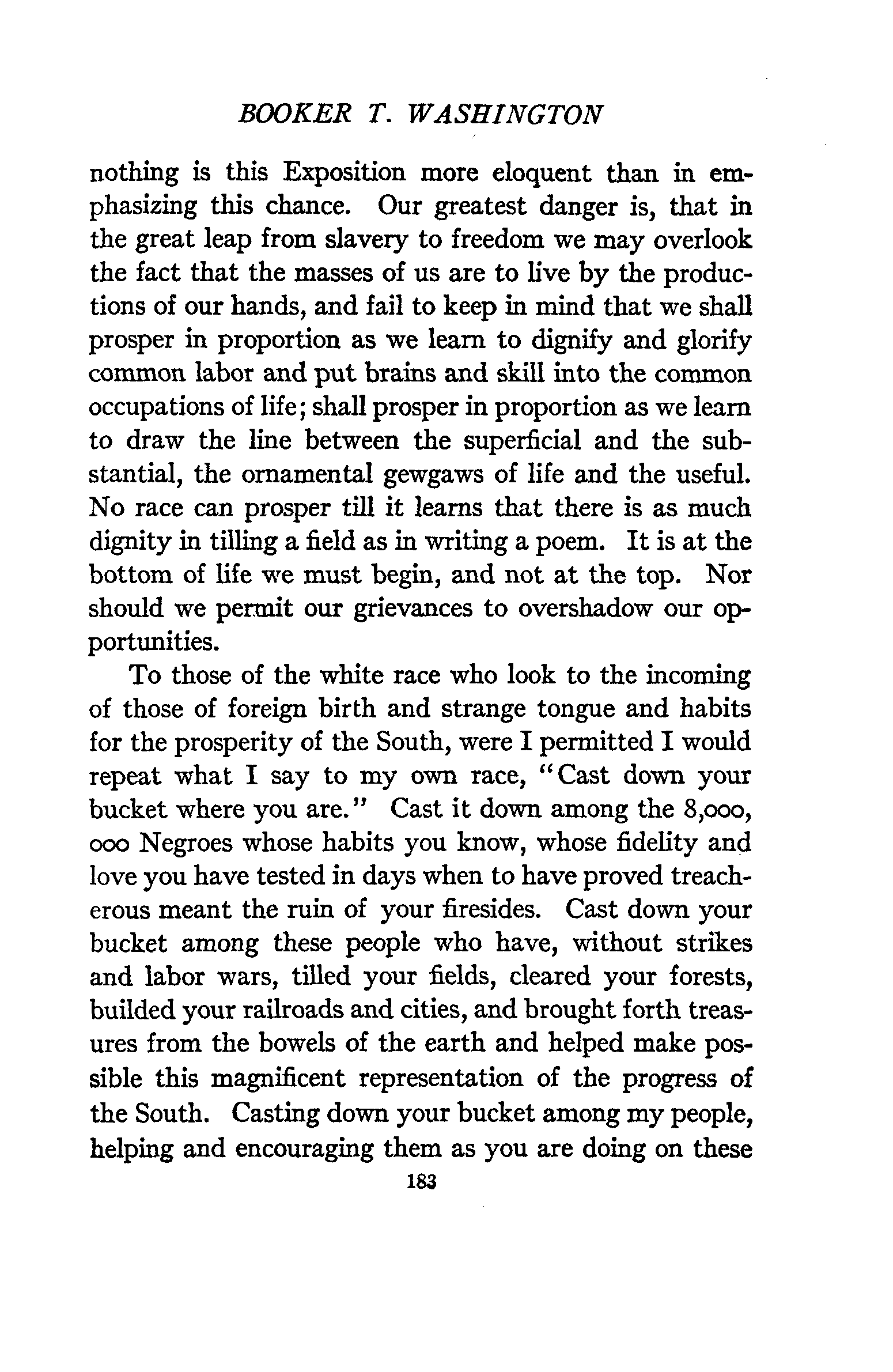 BOOKER T. WASHINGTON

nothing is this Exposition more eloquent than in emphasizing this chance. Our greatest danger is, that in the great leap from slavery to freedom we may overlook the fact that the masses of us are to live by the productions of our hands, and fail to keep in mind that we shall prosper in proportion as we learn to dignify and glorify common labor and put brains and skill into the common occupations of life; shall prosper in proportion as we learn to draw the line between the superficial and the substantial, the ornamental gewgaws of life and the useful. No race can prosper till it learns that there is as much dignity in tilling a field as in writing a poem. It is at the bottom of life we must begin, and not at the top. Nor should we permit our grievances to overshadow our opportunities.

To those of the white race who look to the incoming of those of foreign birth and strange tongue and habits for the prosperity of the South, were I permitted I would repeat what I say to my own race, "Cast down your bucket where you are." Cast it down among the 8,000,000 Negroes whose habits you know, whose fidelity and love you have tested in days when to have proved treacherous meant the ruin of your firesides. Cast down your bucket among these people who have, without strikes and labor wars, tilled your fields, cleared your forests, builded your railroads and cities, and brought forth treasures from the bowels of the earth and helped make possible this magnificent representation of the progress of the South. Casting down your bucket among my people, helping and encouraging them as you are doing on these

183